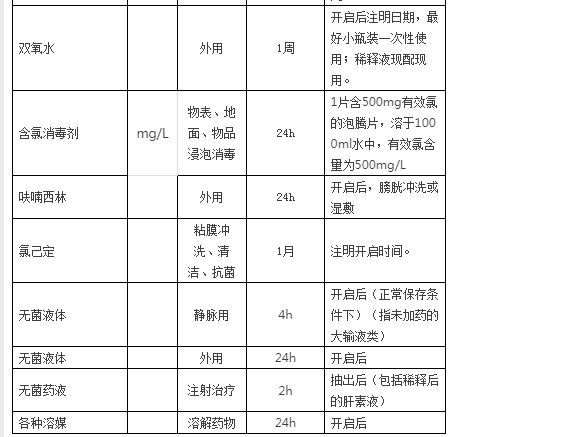 | | | | | |
|---|---|---|---|---|
| 双氧水 | | 外用 | 1周 | 开启后注明日期，最好小瓶装一次性使用；稀释液现配现用。 |
| 含氯消毒剂 | mg/L | 物表、地面、物品浸泡消毒 | 24h | 1片含500mg有效氯的泡腾片，溶于1000ml水中，有效氯含量为500mg/L |
| 呋喃西林 | | 外用 | 24h | 开启后，膀胱冲洗或湿敷 |
| 氯己定 | | 粘膜冲洗、清洁、抗菌 | 1月 | 注明开启时间。 |
| 无菌液体 | | 静脉用 | 4h | 开启后（正常保存条件下）（指未加药的大输液类） |
| 无菌液体 | | 外用 | 24h | 开启后 |
| 无菌药液 | | 注射治疗 | 2h | 抽出后（包括稀释后的肝素液） |
| 各种溶媒 | | 溶解药物 | 24h | 开启后 |